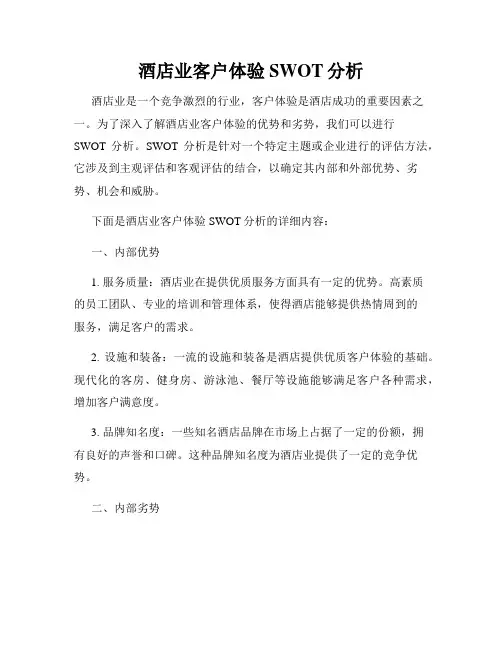 酒店业客户体验 SWOT 分析

酒店业是一个竞争激烈的行业，客户体验是酒店成功的重要因素之一。为了深入了解酒店业客户体验的优势和劣势，我们可以进行 SWOT 分析。SWOT 分析是针对一个特定主题或企业进行的评估方法，它涉及到主观评估和客观评估的结合，以确定其内部和外部优势、劣势、机会和威胁。

下面是酒店业客户体验 SWOT 分析的详细内容：

一、内部优势

1. 服务质量：酒店业在提供优质服务方面具有一定的优势。高素质的员工团队、专业的培训和管理体系，使得酒店能够提供热情周到的服务，满足客户的需求。

2. 设施和装备：一流的设施和装备是酒店提供优质客户体验的基础。现代化的客房、健身房、游泳池、餐厅等设施能够满足客户各种需求，增加客户满意度。

3. 品牌知名度：一些知名酒店品牌在市场上占据了一定的份额，拥有良好的声誉和口碑。这种品牌知名度为酒店业提供了一定的竞争优势。

二、内部劣势